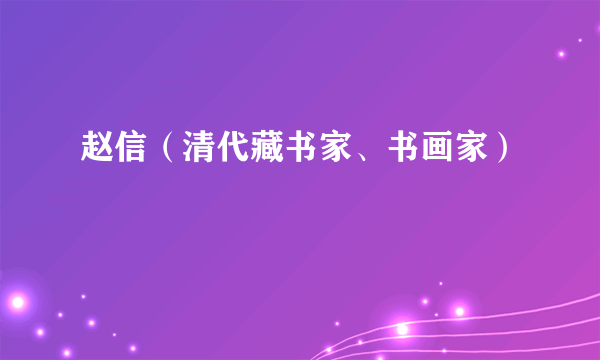 赵信（清代藏书家、书画家）